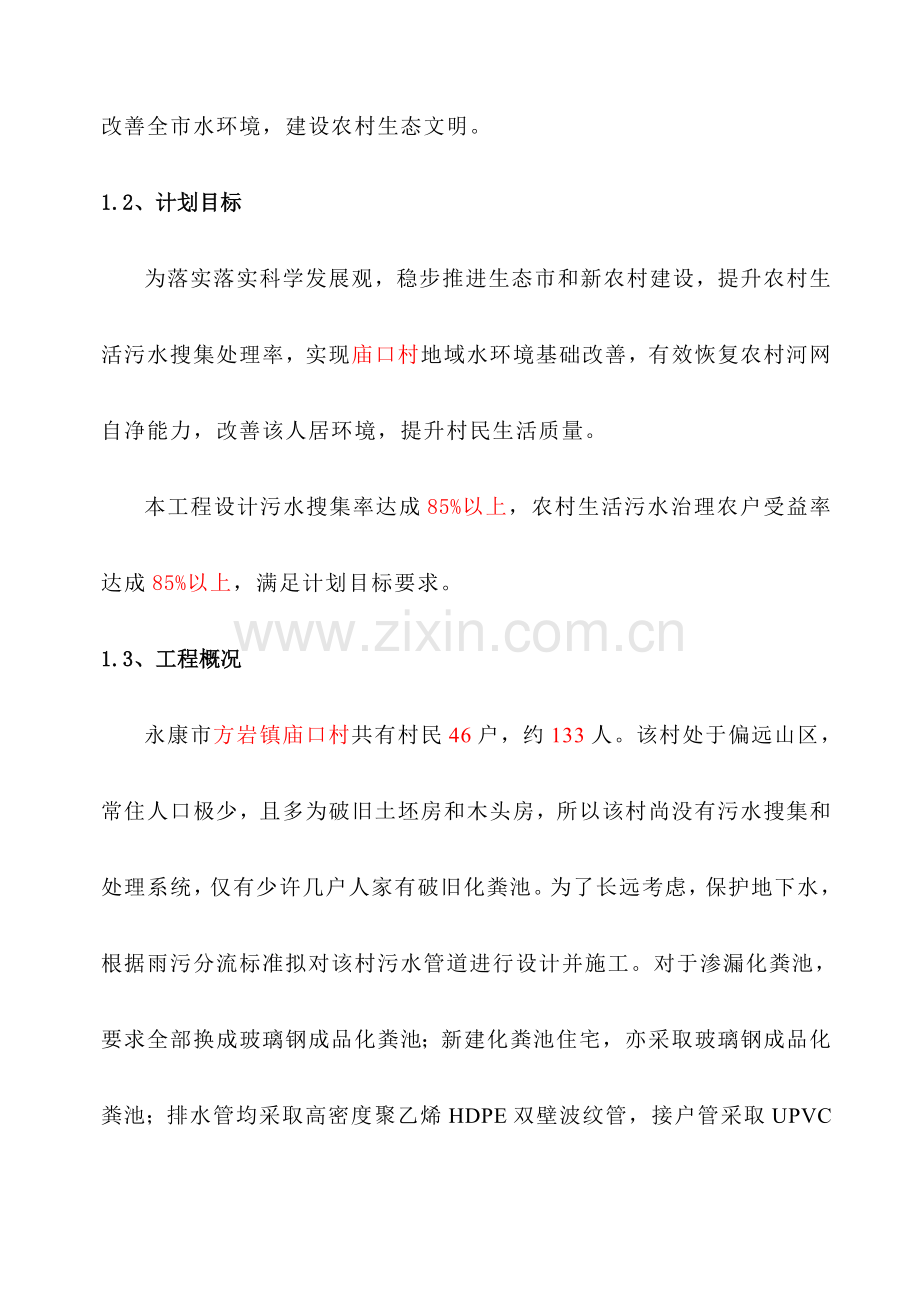 改善全市水环境，建设农村生态文明。

1.2、计划目标

为落实落实科学发展观，稳步推进生态市和新农村建设，提升农村生活污水搜集处理率，实现庙口村地域水环境基础改善，有效恢复农村河网自净能力，改善该人居环境，提升村民生活质量。

本工程设计污水搜集率达成85%以上，农村生活污水治理农户受益率达成85%以上，满足计划目标要求。

www.zixin.com.cn

1.3、工程概况

永康市方岩镇庙口村共有村民46户，约133人。该村处于偏远山区，常住人口极少，且多为破旧土坯房和木头房，所以该村尚没有污水搜集和处理系统，仅有少许几户人家有破旧化粪池。为了长远考虑，保护地下水，根据雨污分流标准拟对该村污水管道进行设计并施工。对于渗漏化粪池，要求全部换成玻璃钢成品化粪池；新建化粪池住宅，亦采取玻璃钢成品化粪池；排水管均采取高密度聚乙烯HDPE双壁波纹管，接户管采取UPVC